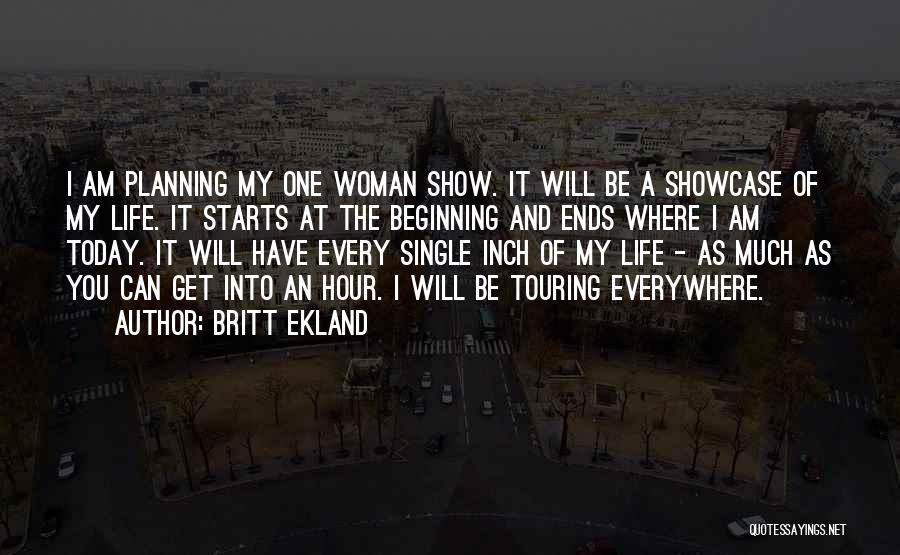 I AM PLANNING MY ONE WOMAN SHOW. IT WILL BE A SHOWCASE OF MY LIFE. IT STARTS AT THE BEGINNING AND ENDS WHERE I AM TODAY. IT WILL HAVE EVERY SINGLE INCH OF MY LIFE - AS MUCH AS YOU CAN GET INTO AN HOUR. I WILL BE TOURING EVERYWHERE.
AUTHOR: BRITT EKLAND

QUOTESSAYINGS.NET